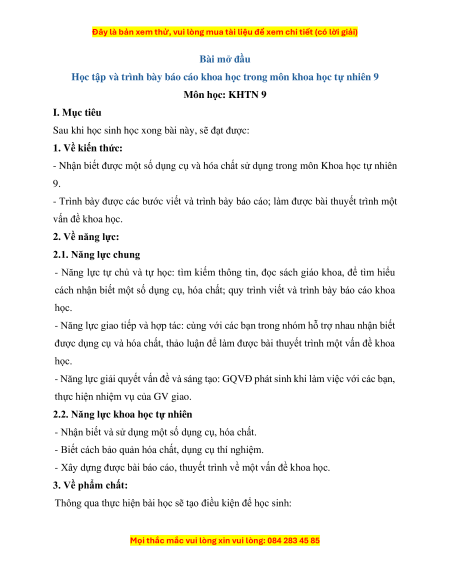 Đây là bản xem thử, vui lòng mua tài liệu để xem chi tiết (có lời giải)

Bài mở đầu

Học tập và trình bày báo cáo khoa học trong môn khoa học tự nhiên 9

Môn học: KHTN 9

I. Mục tiêu

Sau khi học sinh học xong bài này, sẽ đạt được:

1. Về kiến thức:

- Nhận biết được một số dụng cụ và hóa chất sử dụng trong môn Khoa học tự nhiên 9.

- Trình bày được các bước viết và trình bày báo cáo; làm được bài thuyết trình một vấn đề khoa học.

2. Về năng lực:

2.1. Năng lực chung

- Năng lực tự chủ và tự học: tìm kiếm thông tin, đọc sách giáo khoa, để tìm hiểu cách nhận biết một số dụng cụ, hóa chất; quy trình viết và trình bày báo cáo khoa học.

- Năng lực giao tiếp và hợp tác: cùng với các bạn trong nhóm hỗ trợ nhau nhận biết được dụng cụ và hóa chất, thảo luận để làm được bài thuyết trình một vấn đề khoa học.

- Năng lực giải quyết vấn đề và sáng tạo: GQVĐ phát sinh khi làm việc với các bạn, thực hiện nhiệm vụ của GV giao.

2.2. Năng lực khoa học tự nhiên

- Nhận biết và sử dụng một số dụng cụ, hóa chất.

- Biết cách bảo quản hóa chất, dụng cụ thí nghiệm.

- Xây dựng được bài báo cáo, thuyết trình về một vấn đề khoa học.

3. Về phẩm chất:

Thông qua thực hiện bài học sẽ tạo điều kiện để học sinh:

Mọi thắc mắc vui lòng xin vui lòng: 084 283 45 85